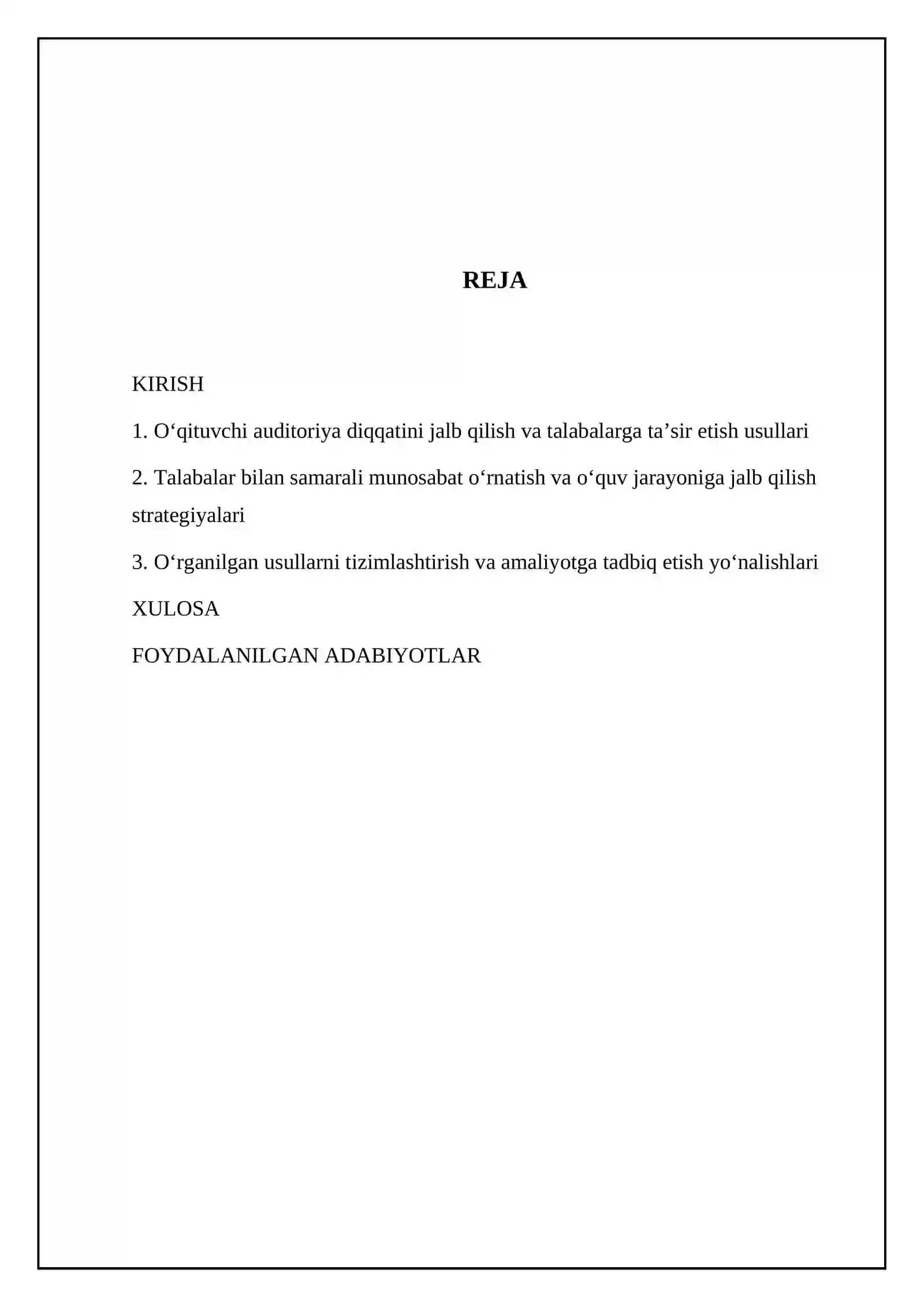 REJA

KIRISH

1. O'qituvchi auditoriya diqqatini jalb qilish va talabalarga ta'sir etish usullari

2. Talabalar bilan samarali munosabat o'rnatish va o'quv jarayoniga jalb qilish strategiyalari

3. O'rganilgan usullarni tizimlashtirish va amaliyotga tadbiq etish yo'nalishlari

XULOSA

FOYDALANILGAN ADABIYOTLAR